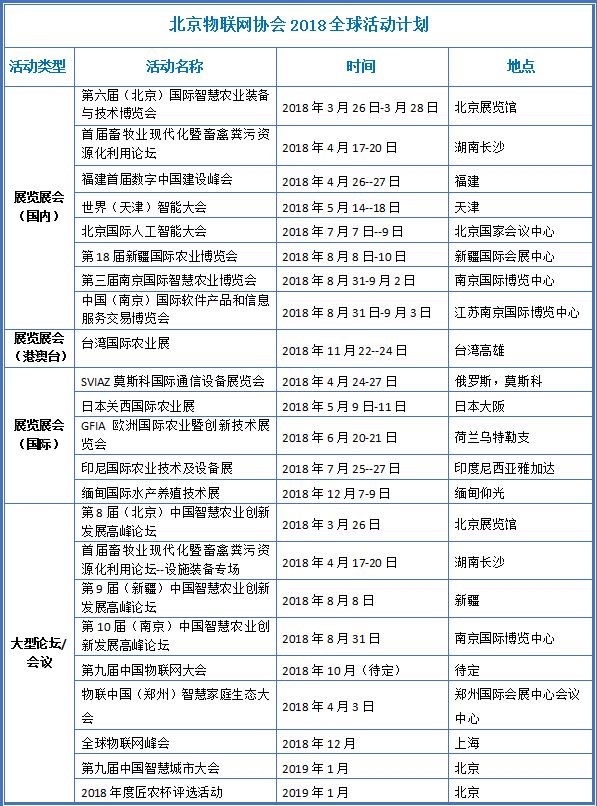 北京物联网协会 2018 全球活动计划

| 活动类型 | 活动名称 | 时间 | 地点 |
|---|---|---|---|
| 展览展会（国内） | 第六届（北京）国际智慧农业装备与技术博览会 | 2018 年 3 月 26 日-3 月 28 日 | 北京展览馆 |
| | 首届畜牧业现代化暨畜禽粪污资源化利用论坛 | 2018 年 4 月 17-20 日 | 湖南长沙 |
| | 福建首届数字中国建设峰会 | 2018 年 4 月 26--27 日 | 福建 |
| | 世界（天津）智能大会 | 2018 年 5 月 14--18 日 | 天津 |
| | 北京国际人工智能大会 | 2018 年 7 月 7 日--9 日 | 北京国家会议中心 |
| | 第 18 届新疆国际农业博览会 | 2018 年 8 月 8 日-10 日 | 新疆国际会展中心 |
| | 第三届南京国际智慧农业博览会 | 2018 年 8 月 31-9 月 2 日 | 南京国际博览中心 |
| | 中国（南京）国际软件产品和信息服务交易博览会 | 2018 年 8 月 31 日-9 月 3 日 | 江苏南京国际博览中心 |
| 展览展会（港澳台） | 台湾国际农业展 | 2018 年 11 月 22--24 日 | 台湾高雄 |
| 展览展会（国际） | SVIAZ 莫斯科国际通信设备展览会 | 2018 年 4 月 24-27 日 | 俄罗斯，莫斯科 |
| | 日本关西国际农业展 | 2018 年 5 月 9 日-11 日 | 日本大阪 |
| | GFIA 欧洲国际农业暨创新技术展览会 | 2018 年 6 月 20-21 日 | 荷兰乌特勒支 |
| | 印尼国际农业技术及设备展 | 2018 年 7 月 25--27 日 | 印度尼西亚雅加达 |
| | 缅甸国际水产养殖技术展 | 2018 年 12 月 7-9 日 | 缅甸仰光 |
| 大型论坛/会议 | 第 8 届（北京）中国智慧农业创新发展高峰论坛 | 2018 年 3 月 26 日 | 北京展览馆 |
| | 首届畜牧业现代化暨畜禽粪污资源化利用论坛--设施装备专场 | 2018 年 4 月 17-20 日 | 湖南长沙 |
| | 第 9 届（新疆）中国智慧农业创新发展高峰论坛 | 2018 年 8 月 8 日 | 新疆 |
| | 第 10 届（南京）中国智慧农业创新发展高峰论坛 | 2018 年 8 月 31 日 | 南京国际博览中心 |
| | 第九届中国物联网大会 | 2018 年 10 月（待定） | 待定 |
| | 物联中国（郑州）智慧家庭生态大会 | 2018 年 4 月 3 日 | 郑州国际会展中心会议中心 |
| | 全球物联网峰会 | 2018 年 12 月 | 上海 |
| | 第九届中国智慧城市大会 | 2019 年 1 月 | 北京 |
| | 2018 年度匠农杯评选活动 | 2019 年 1 月 | 北京 |